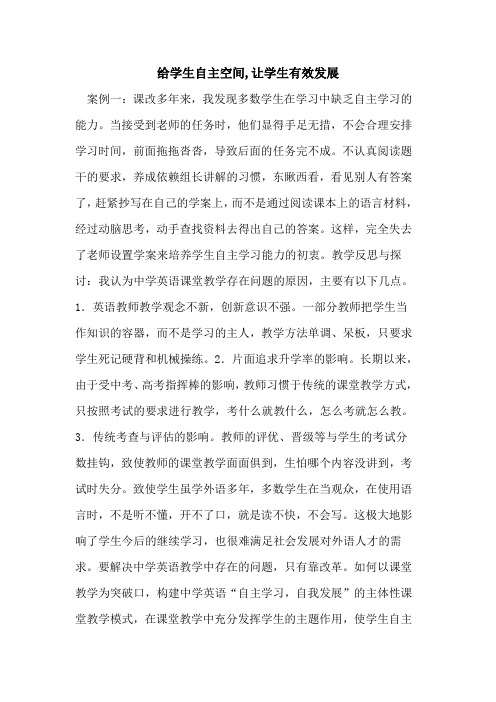 给学生自主空间,让学生有效发展

案例一：课改多年来，我发现多数学生在学习中缺乏自主学习的能力。当接受到老师的任务时，他们显得手足无措，不会合理安排学习时间，前面拖拖沓沓，导致后面的任务完不成。不认真阅读题干的要求，养成依赖组长讲解的习惯，东瞅西看，看见别人有答案了，赶紧抄写在自己的学案上，而不是通过阅读课本上的语言材料，经过动脑思考，动手查找资料去得出自己的答案。这样，完全失去了老师设置学案来培养学生自主学习能力的初衷。教学反思与探讨：我认为中学英语课堂教学存在问题的原因，主要有以下几点。1．英语教师教学观念不新，创新意识不强。一部分教师把学生当作知识的容器，而不是学习的主人，教学方法单调、呆板，只要求学生死记硬背和机械操练。2．片面追求升学率的影响。长期以来，由于受中考、高考指挥棒的影响，教师习惯于传统的课堂教学方式，只按照考试的要求进行教学，考什么就教什么，怎么考就怎么教。3．传统考查与评估的影响。教师的评优、晋级等与学生的考试分数挂钩，致使教师的课堂教学面面俱到，生怕哪个内容没讲到，考试时失分。致使学生虽学外语多年，多数学生在当观众，在使用语言时，不是听不懂，开不了口，就是读不快，不会写。这极大地影响了学生今后的继续学习，也很难满足社会发展对外语人才的需求。要解决中学英语教学中存在的问题，只有靠改革。如何以课堂教学为突破口，构建中学英语“自主学习，自我发展”的主体性课堂教学模式，在课堂教学中充分发挥学生的主题作用，使学生自主